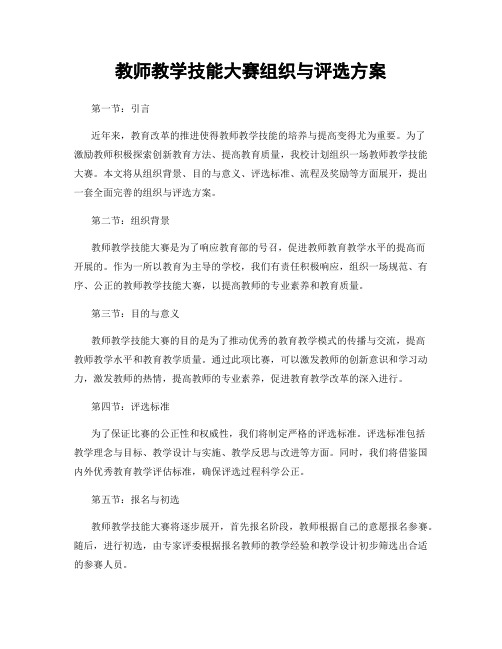 教师教学技能大赛组织与评选方案

第一节：引言

近年来，教育改革的推进使得教师教学技能的培养与提高变得尤为重要。为了激励教师积极探索创新教育方法、提高教育质量，我校计划组织一场教师教学技能大赛。本文将从组织背景、目的与意义、评选标准、流程及奖励等方面展开，提出一套全面完善的组织与评选方案。

第二节：组织背景

教师教学技能大赛是为了响应教育部的号召，促进教师教育教学水平的提高而开展的。作为一所以教育为主导的学校，我们有责任积极响应，组织一场规范、有序、公正的教师教学技能大赛，以提高教师的专业素养和教育质量。

第三节：目的与意义

教师教学技能大赛的目的是为了推动优秀的教育教学模式的传播与交流，提高教师教学水平和教育教学质量。通过此项比赛，可以激发教师的创新意识和学习动力，激发教师的热情，提高教师的专业素养，促进教育教学改革的深入进行。

第四节：评选标准

为了保证比赛的公正性和权威性，我们将制定严格的评选标准。评选标准包括教学理念与目标、教学设计与实施、教学反思与改进等方面。同时，我们将借鉴国内外优秀教育教学评估标准，确保评选过程科学公正。

第五节：报名与初选

教师教学技能大赛将逐步展开，首先报名阶段，教师根据自己的意愿报名参赛。随后，进行初选，由专家评委根据报名教师的教学经验和教学设计初步筛选出合适的参赛人员。